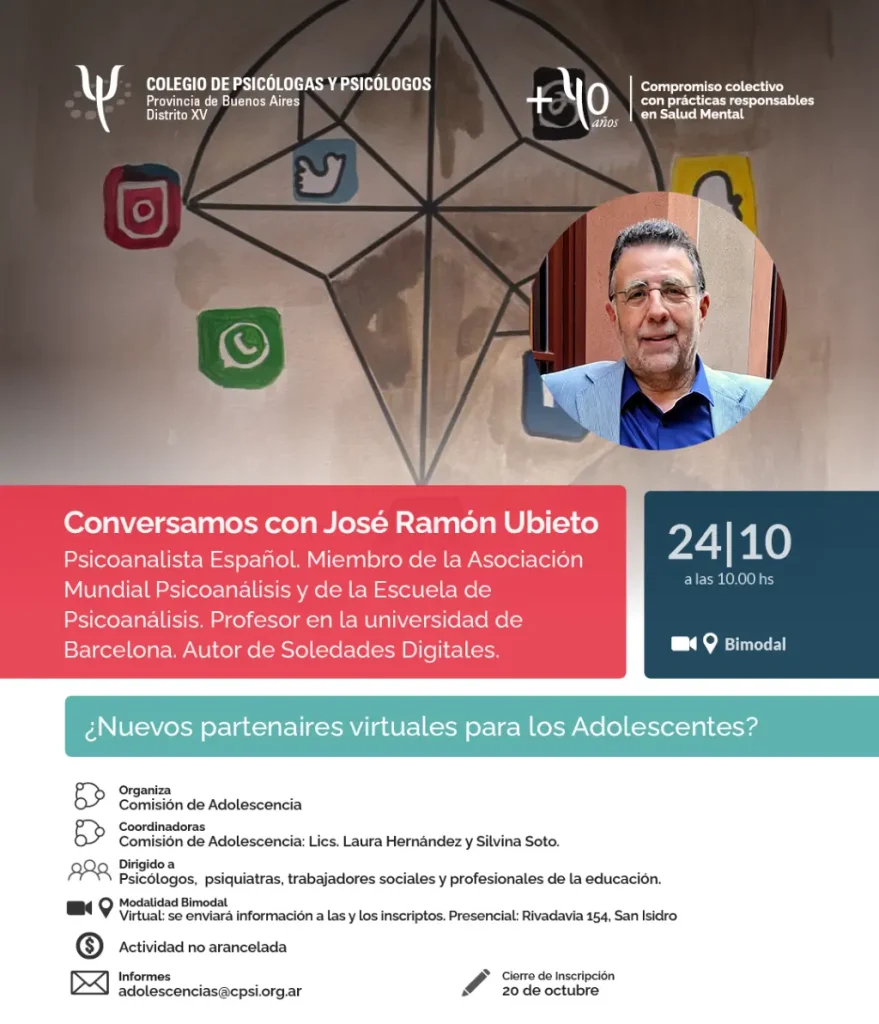 COLEGIO DE PSICÓLOGAS Y PSICÓLOGOS
Provincia de Buenos Aires
Distrito XV

+40 años

Compromiso colectivo con prácticas responsables en Salud Mental

Conversamos con José Ramón Ubieto

Psicoanalista Español. Miembro de la Asociación Mundial Psicoanálisis y de la Escuela de Psicoanálisis. Profesor en la universidad de Barcelona. Autor de Soledades Digitales.

24|10
a las 10.00 hs

Bimodal

¿Nuevos partenaires virtuales para los Adolescentes?

Organiza
Comisión de Adolescencia

Coordinadoras
Comisión de Adolescencia: Lics. Laura Hernández y Silvina Soto.

Dirigido a
Psicólogos, psiquiatras, trabajadores sociales y profesionales de la educación.

Modalidad Bimodal
Virtual: se enviará información a las y los inscriptos. Presencial: Rivadavia 154, San Isidro

Actividad no arancelada

Informes
adolescencias@cpsi.org.ar

Cierre de Inscripción
20 de octubre